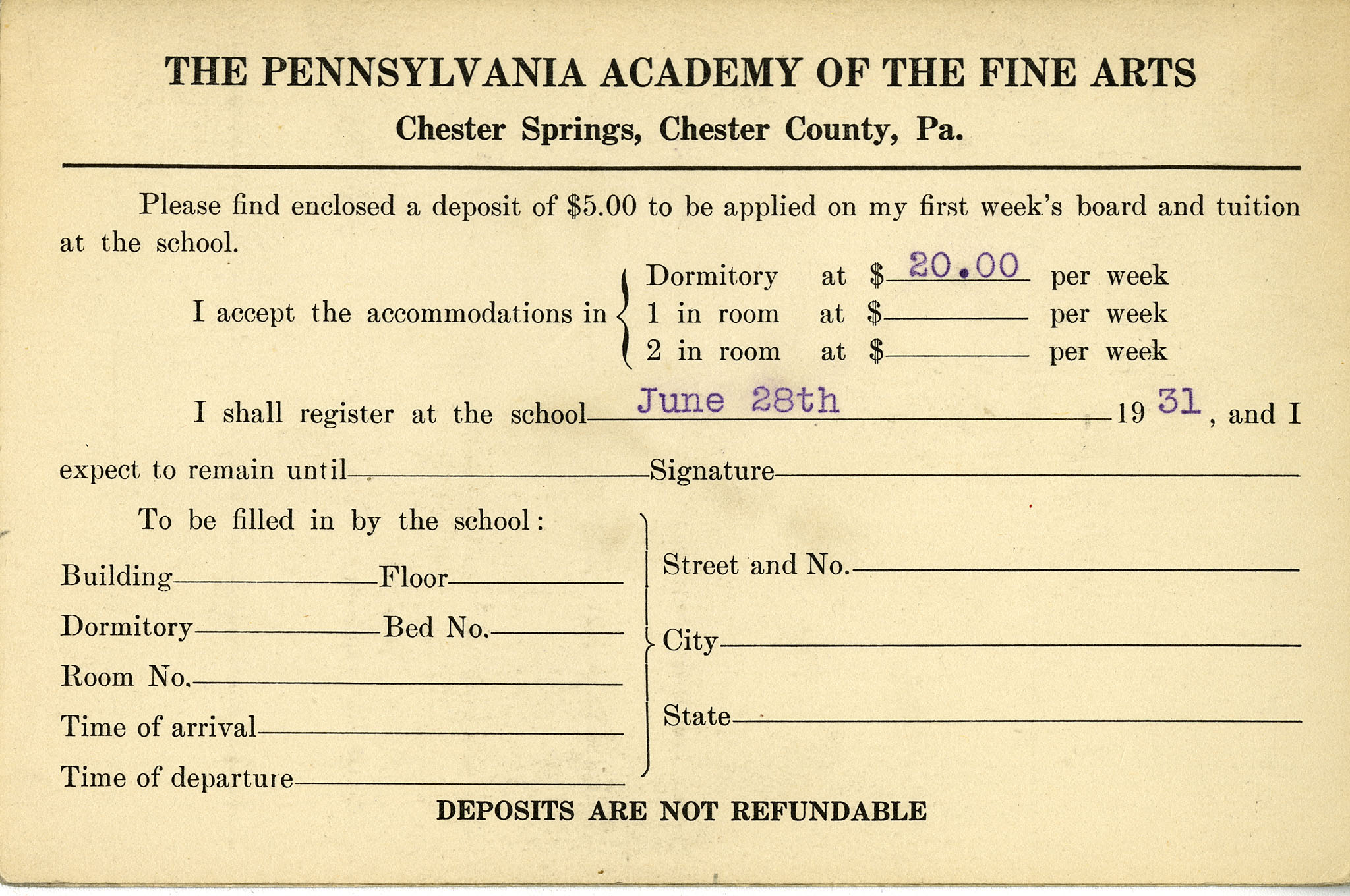 THE PENNSYLVANIA ACADEMY OF THE FINE ARTS
Chester Springs, Chester County, Pa.

Please find enclosed a deposit of $5.00 to be applied on my first week's board and tuition at the school.

I accept the accommodations in
Dormitory at $ 20.00 per week
1 in room at $ per week
2 in room at $ per week

I shall register at the school June 28th 19 31, and I expect to remain until

Signature

To be filled in by the school:

Building Floor
Dormitory Bed No.
Room No.
Time of arrival
Time of departure

Street and No.
City
State

DEPOSITS ARE NOT REFUNDABLE